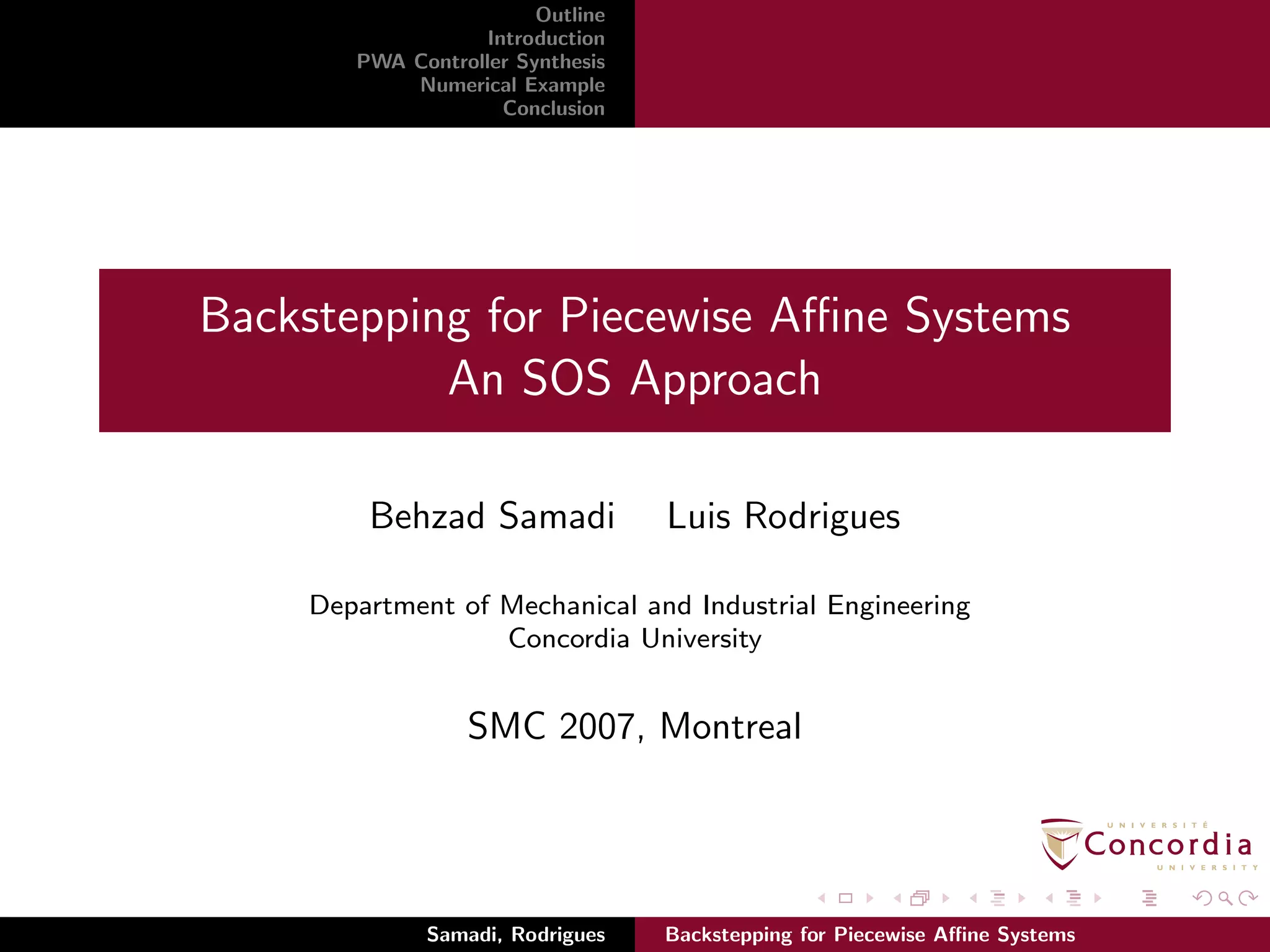 Outline
Introduction
PWA Controller Synthesis
Numerical Example
Conclusion

Backstepping for Piecewise Affine Systems
An SOS Approach

Behzad Samadi Luis Rodrigues

Department of Mechanical and Industrial Engineering
Concordia University

SMC 2007, Montreal

UNIVERSITÉ
Concordia
UNIVERSITY

Samadi, Rodrigues

Backstepping for Piecewise Affine Systems